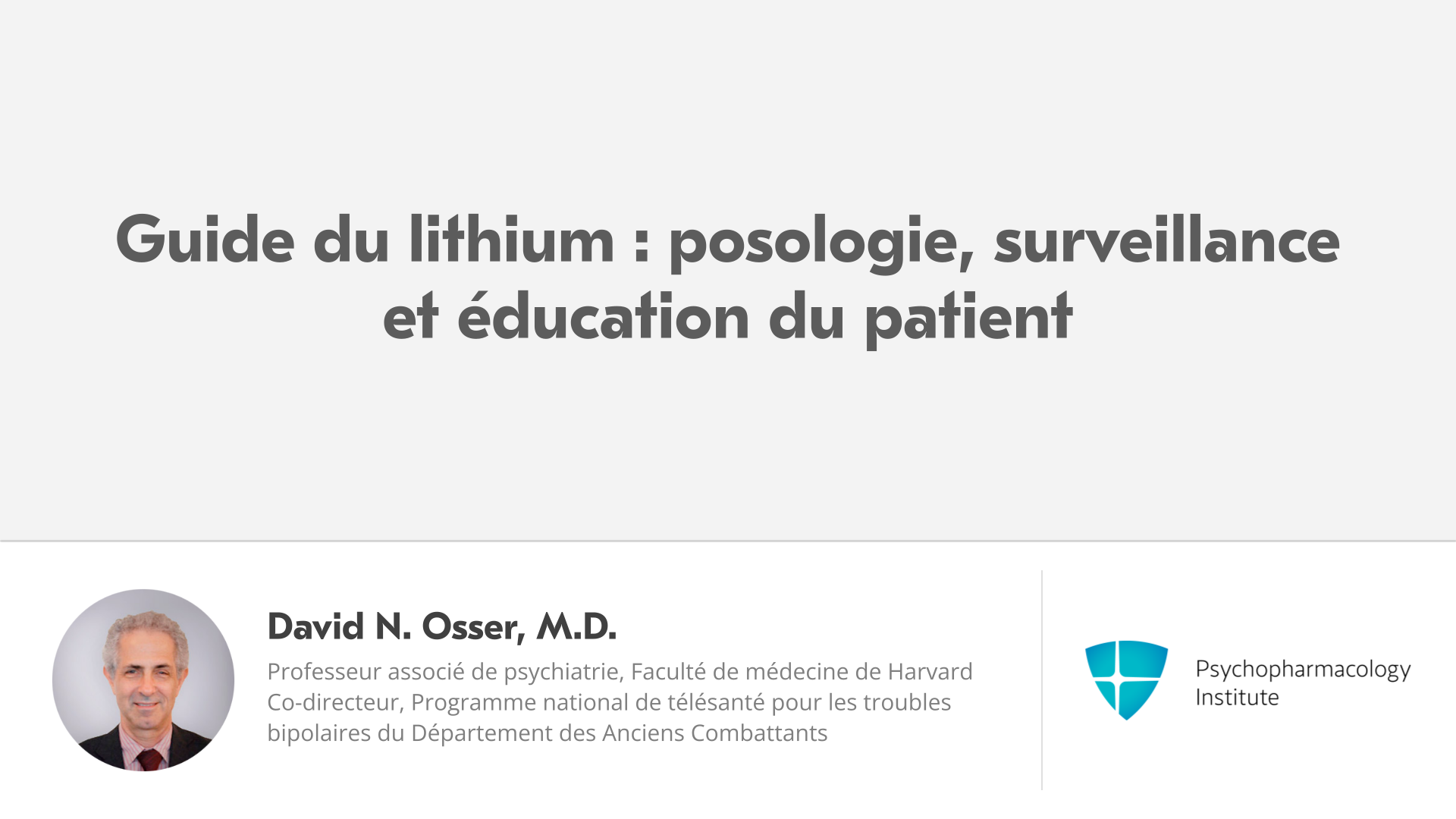 Guide du lithium : posologie, surveillance et éducation du patient

David N. Osser, M.D.

Professeur associé de psychiatrie, Faculté de médecine de Harvard
Co-directeur, Programme national de télésanté pour les troubles bipolaires du Département des Anciens Combattants

Psychopharmacology
Institute